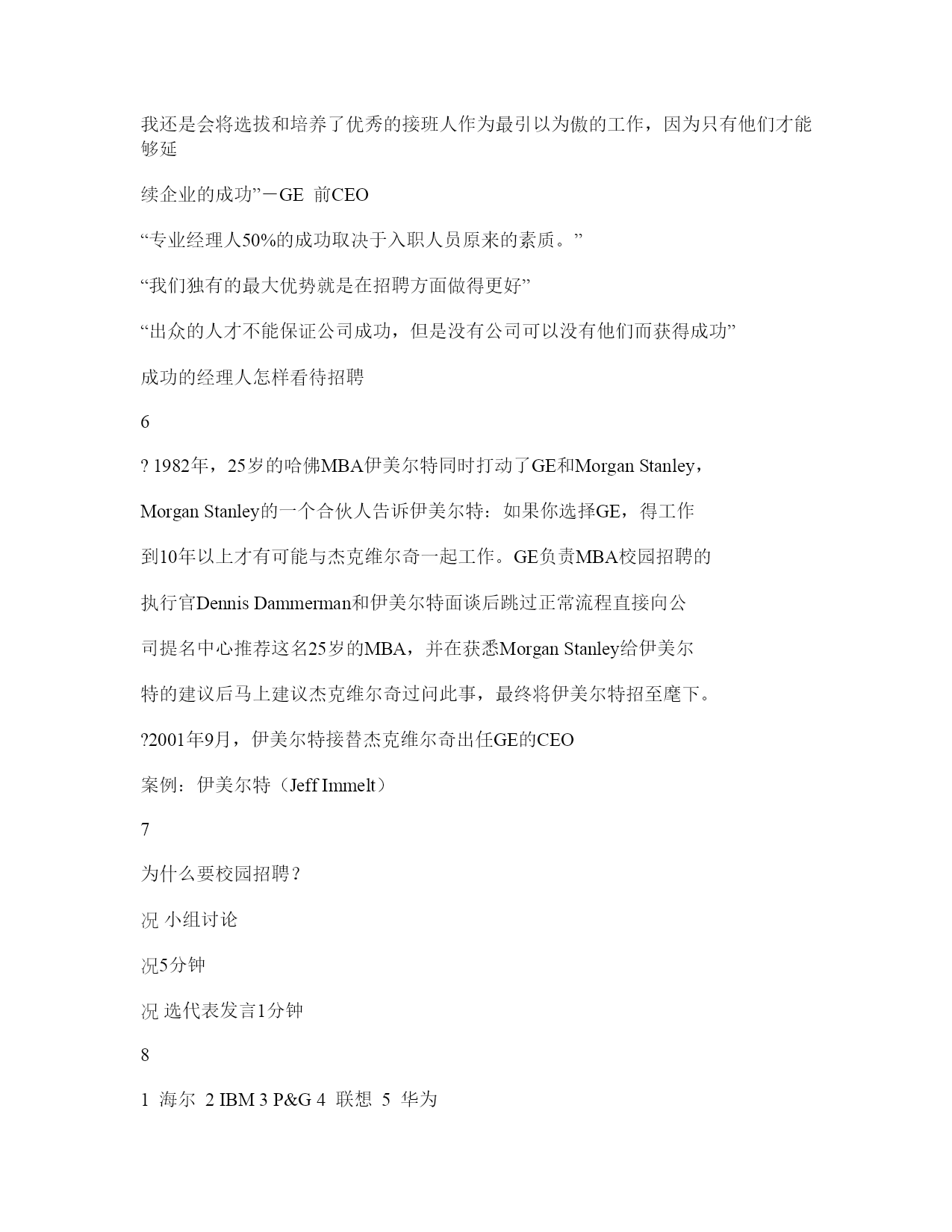 我还是会将选拔和培养了优秀的接班人作为最引以为傲的工作，因为只有他们才能够延

续企业的成功”－GE 前CEO

“专业经理人50%的成功取决于入职人员原来的素质。”

“我们独有的最大优势就是在招聘方面做得更好”

“出众的人才不能保证公司成功，但是没有公司可以没有他们而获得成功”

成功的经理人怎样看待招聘

6

? 1982年，25岁的哈佛MBA伊美尔特同时打动了GE和Morgan Stanley，

Morgan Stanley的一个合伙人告诉伊美尔特：如果你选择GE，得工作

到10年以上才有可能与杰克维尔奇一起工作。GE负责MBA校园招聘的

执行官Dennis Dammerman和伊美尔特面谈后跳过正常流程直接向公

司提名中心推荐这名25岁的MBA，并在获悉Morgan Stanley给伊美尔

特的建议后马上建议杰克维尔奇过问此事，最终将伊美尔特招至麾下。

?2001年9月，伊美尔特接替杰克维尔奇出任GE的CEO

案例：伊美尔特（Jeff Immelt）

7

为什么要校园招聘？

况 小组讨论

况5分钟

况 选代表发言1分钟

8

1 海尔 2 IBM 3 P&G 4 联想 5 华为